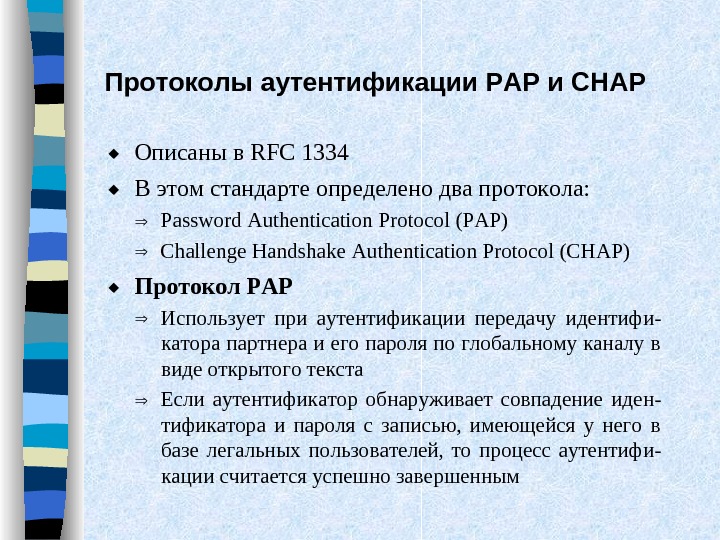 Протоколы аутентификации PAP и CHAP

◆ Описаны в RFC 1334

◆ В этом стандарте определено два протокола:

⇒ Password Authentication Protocol (PAP)

⇒ Challenge Handshake Authentication Protocol (CHAP)

◆ Протокол PAP

⇒ Использует при аутентификации передачу идентификатора партнера и его пароля по глобальному каналу в виде открытого текста

⇒ Если аутентификатор обнаруживает совпадение идентификатора и пароля с записью, имеющейся у него в базе легальных пользователей, то процесс аутентификации считается успешно завершенным